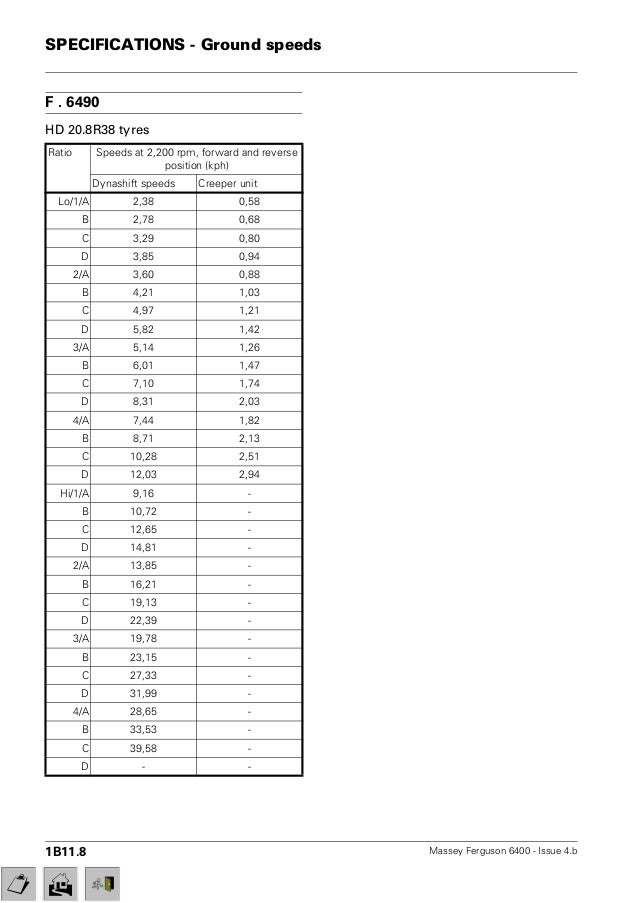 SPECIFICATIONS - Ground speeds

F . 6490

HD 20.8R38 tyres

| Ratio | Speeds at 2,200 rpm, forward and reverse position (kph) | |
|---|---|---|
| | Dynashift speeds | Creeper unit |
| Lo/1/A | 2,38 | 0,58 |
| B | 2,78 | 0,68 |
| C | 3,29 | 0,80 |
| D | 3,85 | 0,94 |
| 2/A | 3,60 | 0,88 |
| B | 4,21 | 1,03 |
| C | 4,97 | 1,21 |
| D | 5,82 | 1,42 |
| 3/A | 5,14 | 1,26 |
| B | 6,01 | 1,47 |
| C | 7,10 | 1,74 |
| D | 8,31 | 2,03 |
| 4/A | 7,44 | 1,82 |
| B | 8,71 | 2,13 |
| C | 10,28 | 2,51 |
| D | 12,03 | 2,94 |
| Hi/1/A | 9,16 | - |
| B | 10,72 | - |
| C | 12,65 | - |
| D | 14,81 | - |
| 2/A | 13,85 | - |
| B | 16,21 | - |
| C | 19,13 | - |
| D | 22,39 | - |
| 3/A | 19,78 | - |
| B | 23,15 | - |
| C | 27,33 | - |
| D | 31,99 | - |
| 4/A | 28,65 | - |
| B | 33,53 | - |
| C | 39,58 | - |
| D | - | - |

1B11.8

Massey Ferguson 6400 - Issue 4.b